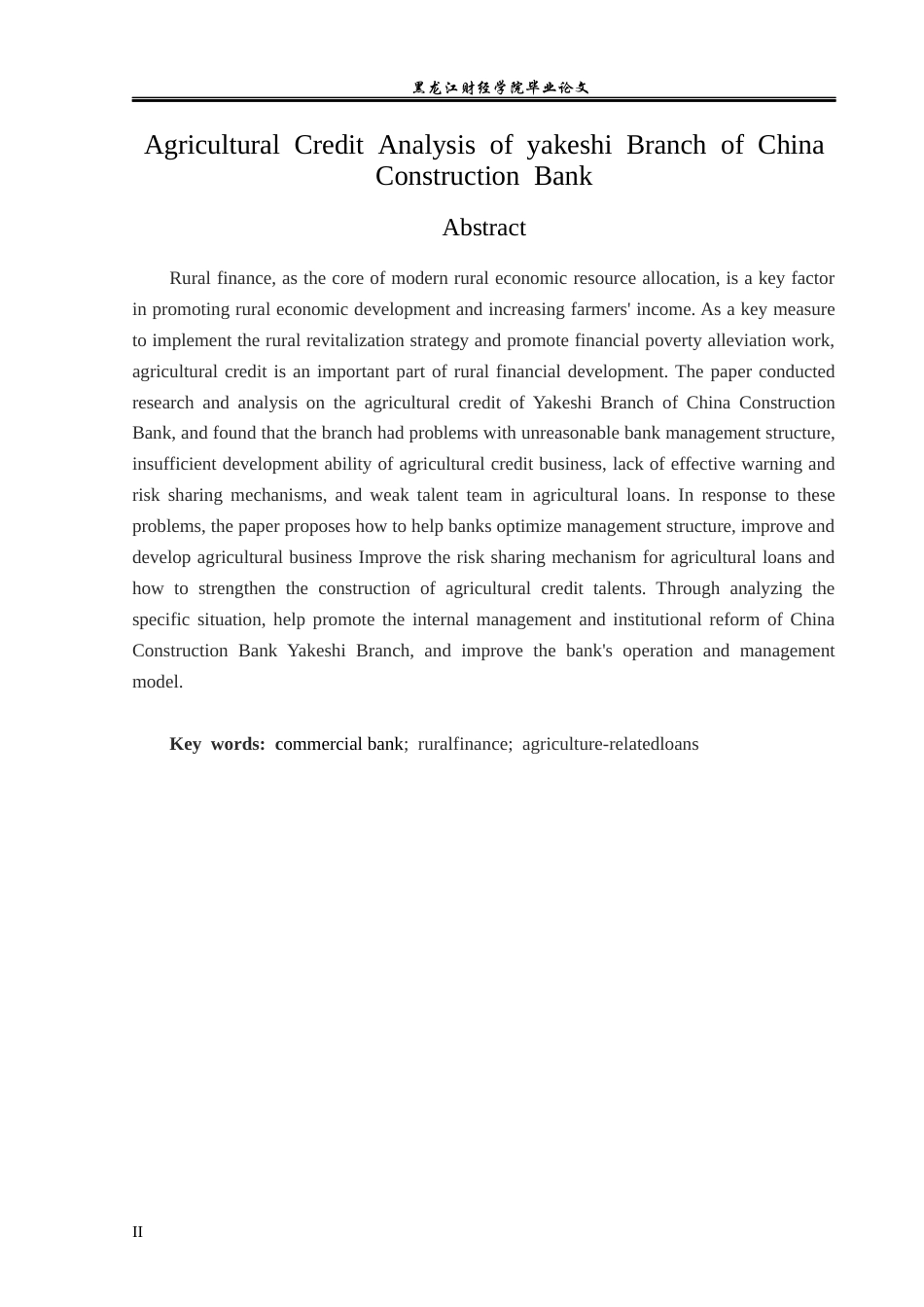 黑龙江财经学院毕业论文

Agricultural Credit Analysis of yakeshi Branch of China Construction Bank

Abstract

Rural finance, as the core of modern rural economic resource allocation, is a key factor in promoting rural economic development and increasing farmers' income. As a key measure to implement the rural revitalization strategy and promote financial poverty alleviation work, agricultural credit is an important part of rural financial development. The paper conducted research and analysis on the agricultural credit of Yakeshi Branch of China Construction Bank, and found that the branch had problems with unreasonable bank management structure, insufficient development ability of agricultural credit business, lack of effective warning and risk sharing mechanisms, and weak talent team in agricultural loans. In response to these problems, the paper proposes how to help banks optimize management structure, improve and develop agricultural business Improve the risk sharing mechanism for agricultural loans and how to strengthen the construction of agricultural credit talents. Through analyzing the specific situation, help promote the internal management and institutional reform of China Construction Bank Yakeshi Branch, and improve the bank's operation and management model.

Key words: commercial bank; ruralfinance; agriculture-relatedloans

II